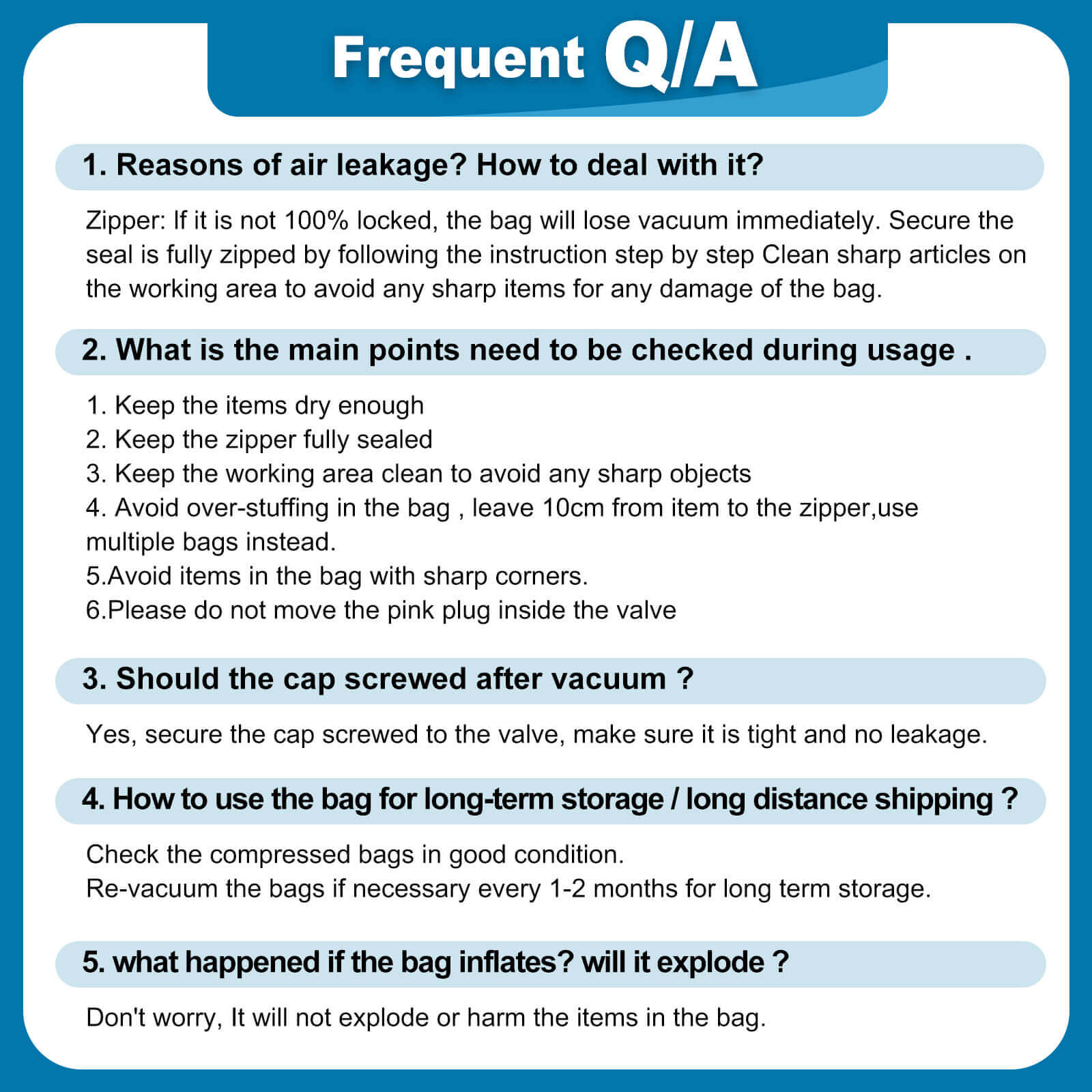 Frequent Q/A

1. Reasons of air leakage? How to deal with it?

Zipper: If it is not 100% locked, the bag will lose vacuum immediately. Secure the seal is fully zipped by following the instruction step by step Clean sharp articles on the working area to avoid any sharp items for any damage of the bag.

2. What is the main points need to be checked during usage .

1. Keep the items dry enough
2. Keep the zipper fully sealed
3. Keep the working area clean to avoid any sharp objects
4. Avoid over-stuffing in the bag , leave 10cm from item to the zipper,use multiple bags instead.
5.Avoid items in the bag with sharp corners.
6.Please do not move the pink plug inside the valve

3. Should the cap screwed after vacuum ?

Yes, secure the cap screwed to the valve, make sure it is tight and no leakage.

4. How to use the bag for long-term storage / long distance shipping ?

Check the compressed bags in good condition.
Re-vacuum the bags if necessary every 1-2 months for long term storage.

5. what happened if the bag inflates? will it explode ?

Don't worry, It will not explode or harm the items in the bag.